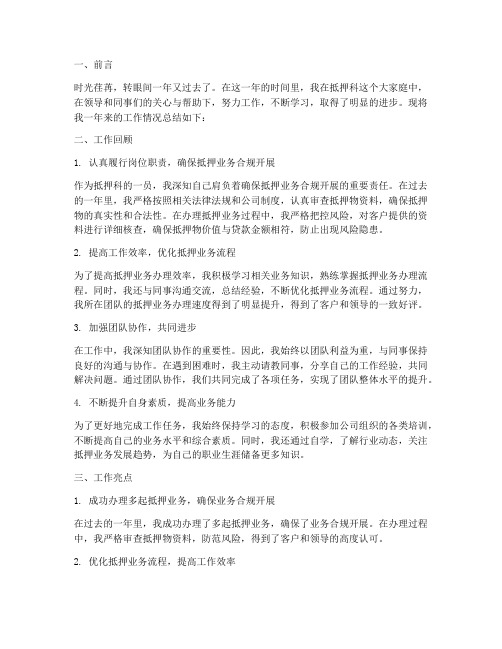 一、前言

时光荏苒，转眼间一年又过去了。在这一年的时间里，我在抵押科这个大家庭中，在领导和同事们的关心与帮助下，努力工作，不断学习，取得了明显的进步。现将我一年来的工作情况总结如下：

二、工作回顾

1. 认真履行岗位职责，确保抵押业务合规开展

作为抵押科的一员，我深知自己肩负着确保抵押业务合规开展的重要责任。在过去的一年里，我严格按照相关法律法规和公司制度，认真审查抵押物资料，确保抵押物的真实性和合法性。在办理抵押业务过程中，我严格把控风险，对客户提供的资料进行详细核查，确保抵押物价值与贷款金额相符，防止出现风险隐患。

2. 提高工作效率，优化抵押业务流程

为了提高抵押业务办理效率，我积极学习相关业务知识，熟练掌握抵押业务办理流程。同时，我还与同事沟通交流，总结经验，不断优化抵押业务流程。通过努力，我所在团队的抵押业务办理速度得到了明显提升，得到了客户和领导的一致好评。

3. 加强团队协作，共同进步

在工作中，我深知团队协作的重要性。因此，我始终以团队利益为重，与同事保持良好的沟通与协作。在遇到困难时，我主动请教同事，分享自己的工作经验，共同解决问题。通过团队协作，我们共同完成了各项任务，实现了团队整体水平的提升。

4. 不断提升自身素质，提高业务能力

为了更好地完成工作任务，我始终保持学习的态度，积极参加公司组织的各类培训，不断提高自己的业务水平和综合素质。同时，我还通过自学，了解行业动态，关注抵押业务发展趋势，为自己的职业生涯储备更多知识。

三、工作亮点

1. 成功办理多起抵押业务，确保业务合规开展

在过去的一年里，我成功办理了多起抵押业务，确保了业务合规开展。在办理过程中，我严格审查抵押物资料，防范风险，得到了客户和领导的高度认可。

2. 优化抵押业务流程，提高工作效率